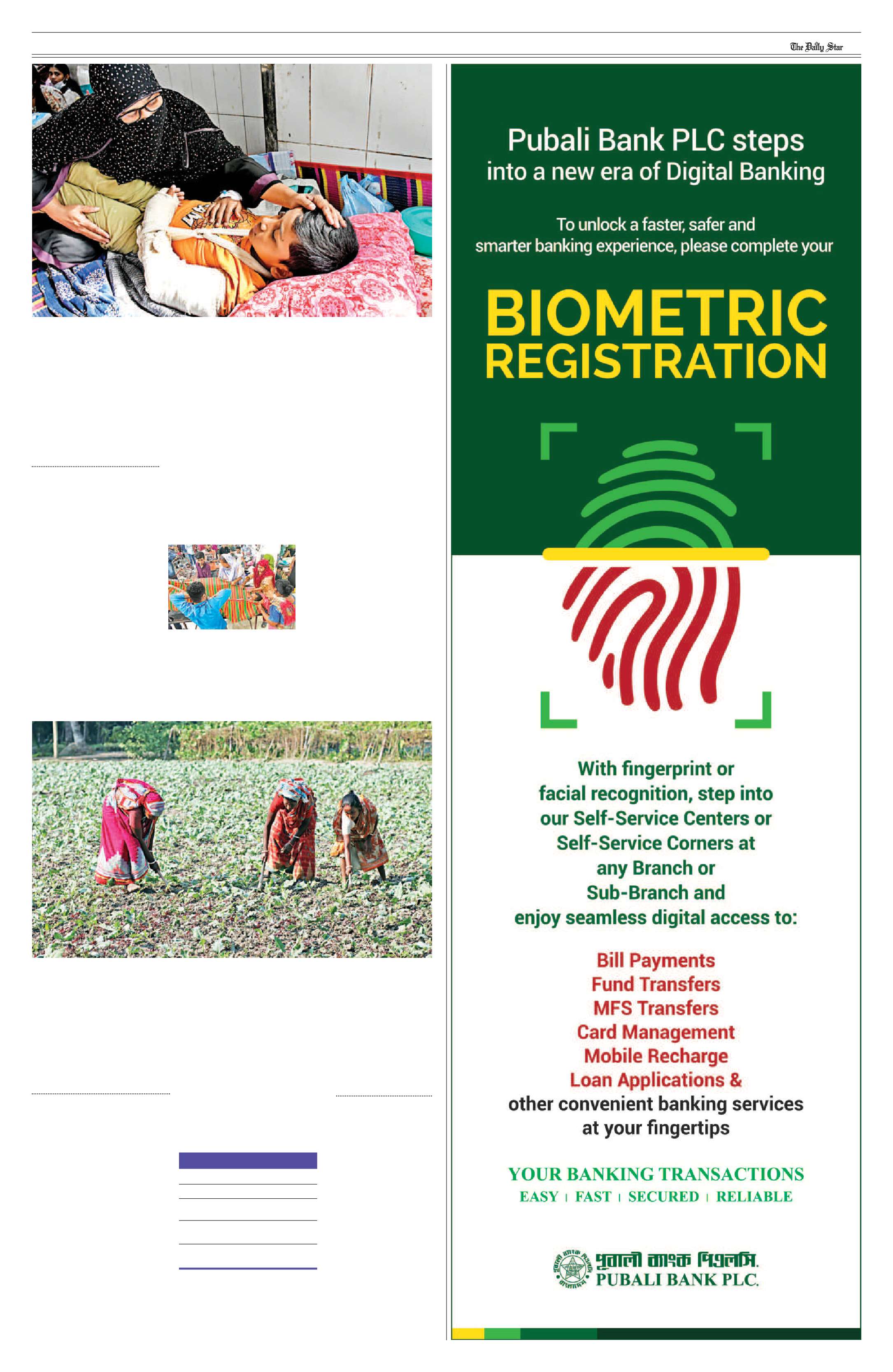 The Daily Star

Pubali Bank PLC steps into a new era of Digital Banking

To unlock a faster, safer and smarter banking experience, please complete your

BIOMETRIC REGISTRATION

With fingerprint or facial recognition, step into our Self-Service Centers or Self-Service Corners at any Branch or Sub-Branch and enjoy seamless digital access to:

Bill Payments
Fund Transfers
MFS Transfers
Card Management
Mobile Recharge
Loan Applications &
other convenient banking services at your fingertips

YOUR BANKING TRANSACTIONS
EASY | FAST | SECURED | RELIABLE

পূবালী ব্যাংক পিএলসি.
PUBALI BANK PLC.